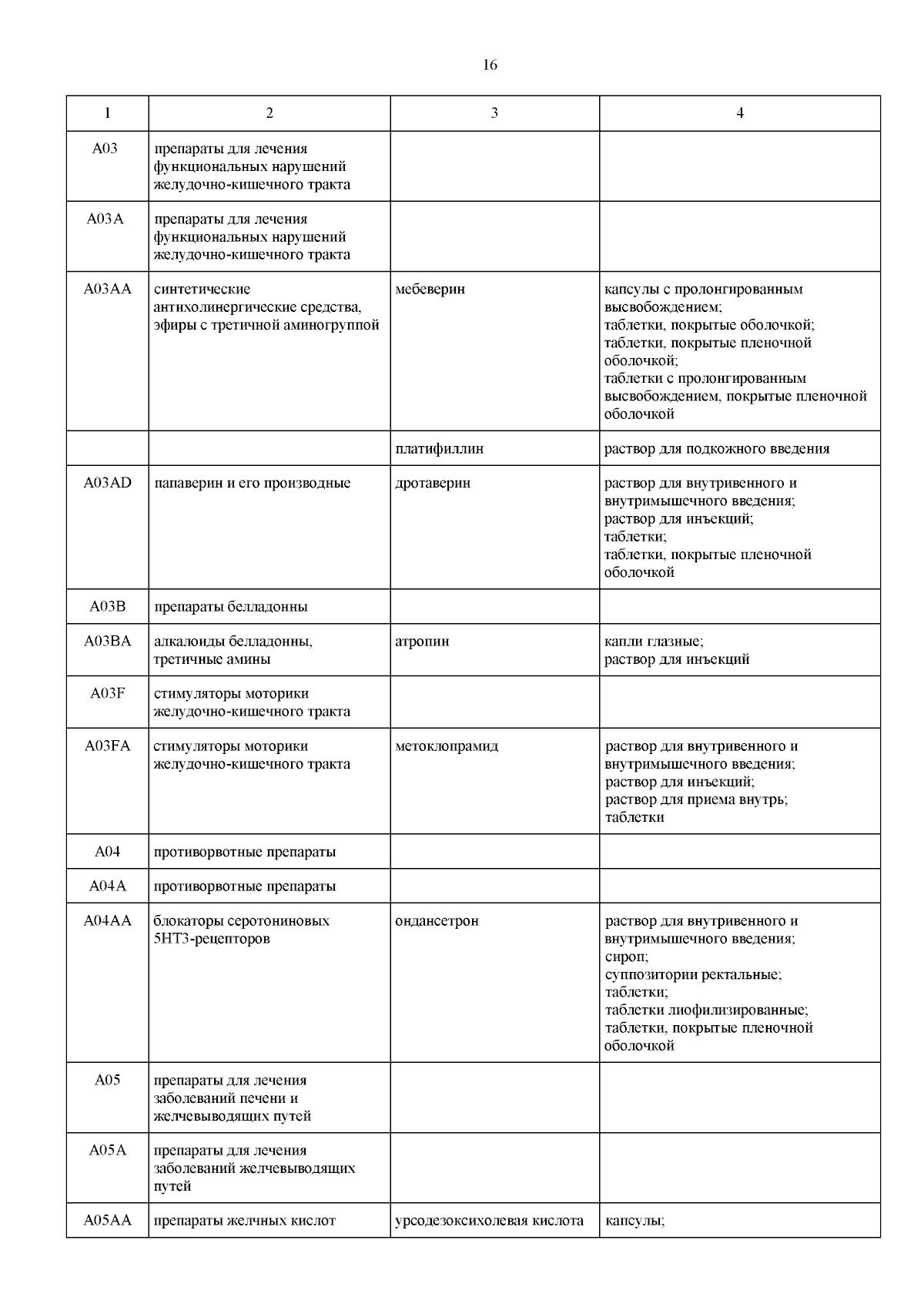 16

| 1 | 2 | 3 | 4 |
|---|---|---|---|
| A03 | препараты для лечения функциональных нарушений желудочно-кишечного тракта | | |
| A03A | препараты для лечения функциональных нарушений желудочно-кишечного тракта | | |
| A03AA | синтетические антихолинергические средства, эфиры с третичной аминогруппой | мебеверин | капсулы с пролонгированным высвобождением; таблетки, покрытые оболочкой; таблетки, покрытые пленочной оболочкой; таблетки с пролонгированным высвобождением, покрытые пленочной оболочкой |
| | | платифиллин | раствор для подкожного введения |
| A03AD | папаверин и его производные | дротаверин | раствор для внутривенного и внутримышечного введения; раствор для инъекций; таблетки; таблетки, покрытые пленочной оболочкой |
| A03B | препараты белладонны | | |
| A03BA | алкалоиды белладонны, третичные амины | атропин | капли глазные; раствор для инъекций |
| A03F | стимуляторы моторики желудочно-кишечного тракта | | |
| A03FA | стимуляторы моторики желудочно-кишечного тракта | метоклопрамид | раствор для внутривенного и внутримышечного введения; раствор для инъекций; раствор для приема внутрь; таблетки |
| A04 | противорвотные препараты | | |
| A04A | противорвотные препараты | | |
| A04AA | блокаторы серотониновых 5HT3-рецепторов | ондансетрон | раствор для внутривенного и внутримышечного введения; сироп; суппозитории ректальные; таблетки; таблетки лиофилизированные; таблетки, покрытые пленочной оболочкой |
| A05 | препараты для лечения заболеваний печени и желчевыводящих путей | | |
| A05A | препараты для лечения заболеваний желчевыводящих путей | | |
| A05AA | препараты желчных кислот | урсодезоксихолевая кислота | капсулы; |